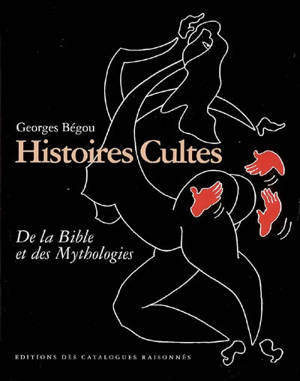 Georges Bégou
Histoires Cultes

De la Bible et des Mythologies

EDITIONS DES CATALOGUES RAISONNÉS